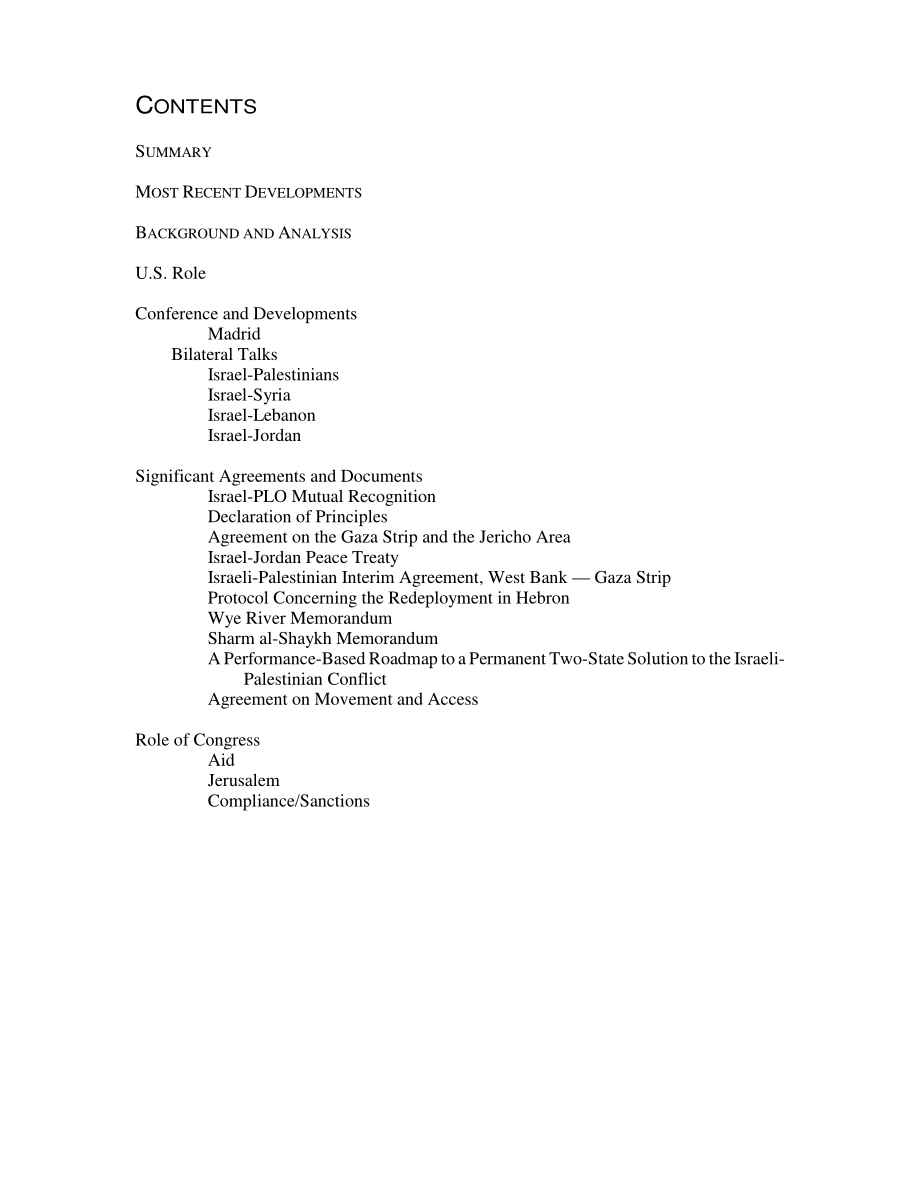 CONTENTS

SUMMARY

MOST RECENT DEVELOPMENTS

BACKGROUND AND ANALYSIS

U.S. Role

Conference and Developments
Madrid
Bilateral Talks
Israel-Palestinians
Israel-Syria
Israel-Lebanon
Israel-Jordan

Significant Agreements and Documents
Israel-PLO Mutual Recognition
Declaration of Principles
Agreement on the Gaza Strip and the Jericho Area
Israel-Jordan Peace Treaty
Israeli-Palestinian Interim Agreement, West Bank — Gaza Strip
Protocol Concerning the Redeployment in Hebron
Wye River Memorandum
Sharm al-Shaykh Memorandum
A Performance-Based Roadmap to a Permanent Two-State Solution to the Israeli-Palestinian Conflict
Agreement on Movement and Access

Role of Congress
Aid
Jerusalem
Compliance/Sanctions